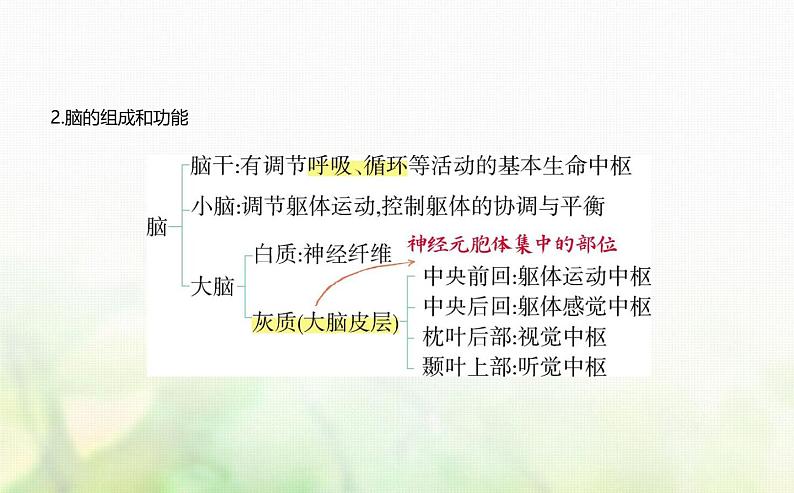 2.脑的组成和功能

脑

脑干:有调节呼吸、循环等活动的基本生命中枢

小脑:调节躯体运动,控制躯体的协调与平衡

大脑

白质:神经纤维

灰质(大脑皮层)

神经元胞体集中的部位

中央前回:躯体运动中枢

中央后回:躯体感觉中枢

枕叶后部:视觉中枢

颞叶上部:听觉中枢